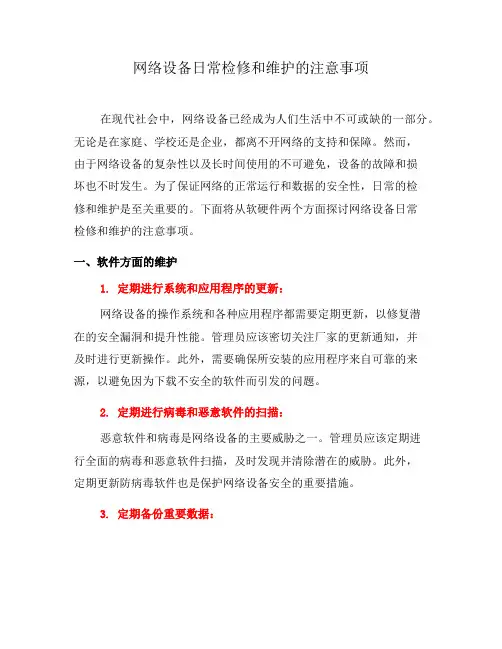 网络设备日常检修和维护的注意事项

在现代社会中，网络设备已经成为人们生活中不可或缺的一部分。无论是在家庭、学校还是企业，都离不开网络的支持和保障。然而，由于网络设备的复杂性以及长时间使用的不可避免，设备的故障和损坏也不时发生。为了保证网络的正常运行和数据的安全性，日常的检修和维护是至关重要的。下面将从软硬件两个方面探讨网络设备日常检修和维护的注意事项。

一、软件方面的维护

1. 定期进行系统和应用程序的更新：

网络设备的操作系统和各种应用程序都需要定期更新，以修复潜在的安全漏洞和提升性能。管理员应该密切关注厂家的更新通知，并及时进行更新操作。此外，需要确保所安装的应用程序来自可靠的来源，以避免因为下载不安全的软件而引发的问题。

2. 定期进行病毒和恶意软件的扫描：

恶意软件和病毒是网络设备的主要威胁之一。管理员应该定期进行全面的病毒和恶意软件扫描，及时发现并清除潜在的威胁。此外，定期更新防病毒软件也是保护网络设备安全的重要措施。

3. 定期备份重要数据：